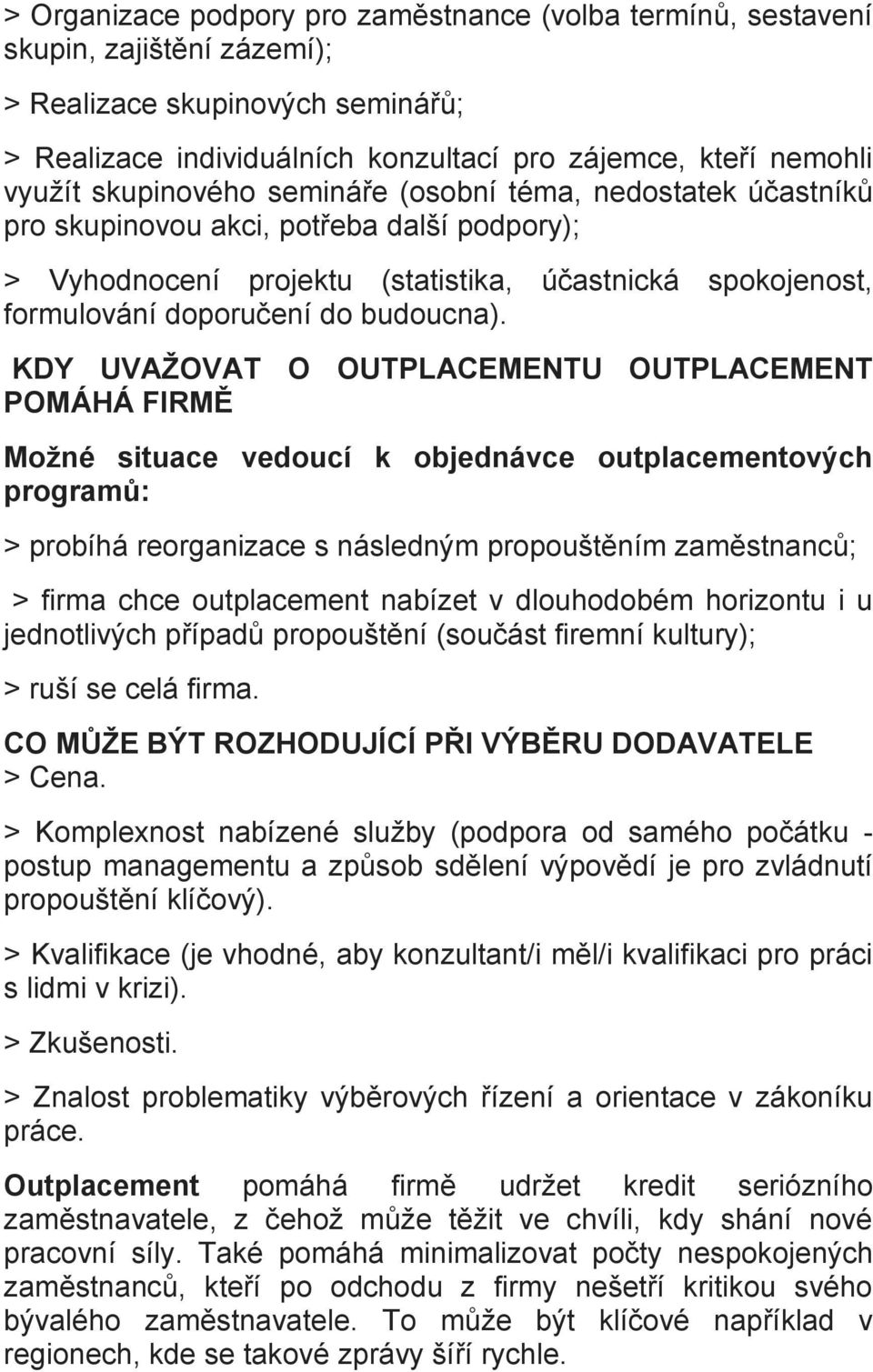 > Organizace podpory pro zaměstnance (volba termínů, sestavení skupin, zajištění zázemí);

> Realizace skupinových seminářů;

> Realizace individuálních konzultací pro zájemce, kteří nemohli využít skupinového semináře (osobní téma, nedostatek účastníků pro skupinovou akci, potřeba další podpory);

> Vyhodnocení projektu (statistika, účastnická spokojenost, formulování doporučení do budoucna).

KDY UVAŽOVAT O OUTPLACEMENTU OUTPLACEMENT POMÁHÁ FIRMĚ

Možné situace vedoucí k objednávce outplacementových programů:

> probíhá reorganizace s následným propouštěním zaměstnanců;

> firma chce outplacement nabízet v dlouhodobém horizontu i u jednotlivých případů propouštění (součást firemní kultury);

> ruší se celá firma.

CO MŮŽE BÝT ROZHODUJÍCÍ PŘI VÝBĚRU DODAVATELE
> Cena.

> Komplexnost nabízené služby (podpora od samého počátku - postup managementu a způsob sdělení výpovědí je pro zvládnutí propouštění klíčový).

> Kvalifikace (je vhodné, aby konzultant/i měl/i kvalifikaci pro práci s lidmi v krizi).

> Zkušenosti.

> Znalost problematiky výběrových řízení a orientace v zákoníku práce.

Outplacement pomáhá firmě udržet kredit seriózního zaměstnavatele, z čehož může těžit ve chvíli, kdy shání nové pracovní síly. Také pomáhá minimalizovat počty nespokojených zaměstnanců, kteří po odchodu z firmy nešetří kritikou svého bývalého zaměstnavatele. To může být klíčové například v regionech, kde se takové zprávy šíří rychle.